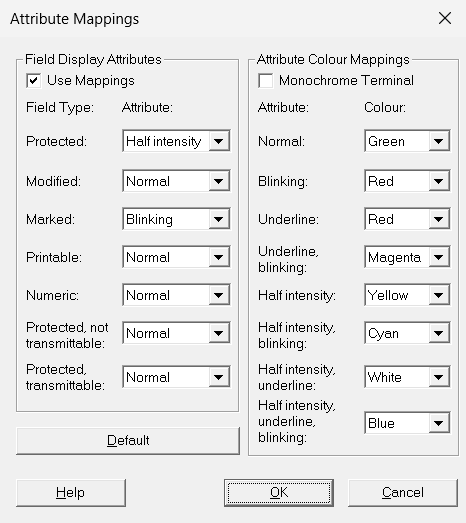 Attribute Mappings

Field Display Attributes
Use Mappings
Field Type: Attribute:
Protected: Half intensity
Modified: Normal
Marked: Blinking
Printable: Normal
Numeric: Normal
Protected, not transmittable: Normal
Protected, transmittable: Normal

Default

Attribute Colour Mappings
Monochrome Terminal
Attribute: Colour:
Normal: Green
Blinking: Red
Underline: Red
Underline, blinking: Magenta
Half intensity: Yellow
Half intensity, blinking: Cyan
Half intensity, underline: White
Half intensity, underline, blinking: Blue

Help OK Cancel